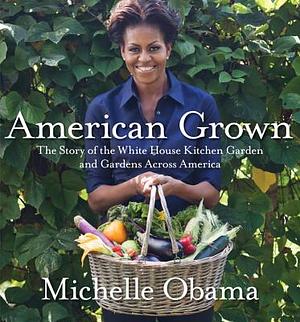 American Grown

The Story of the White House Kitchen Garden and Gardens Across America

Michelle Obama